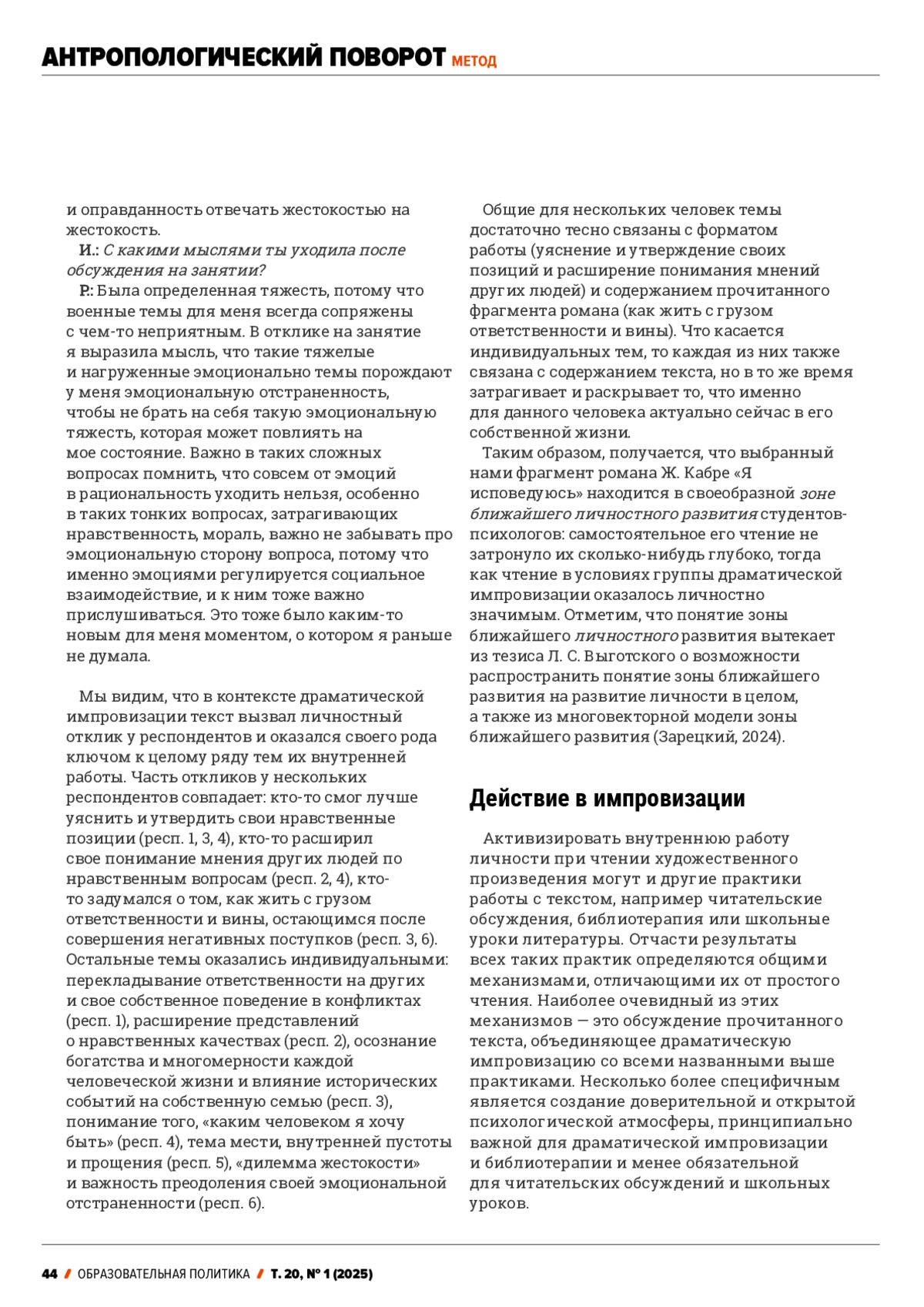 АНТРОПОЛОГИЧЕСКИЙ ПОВОРОТ МЕТОД

и оправданность отвечать жестокостью на жестокость.

И.: С какими мыслями ты уходила после обсуждения на занятии?

Р.: Была определенная тяжесть, потому что военные темы для меня всегда сопряжены с чем-то неприятным. В отклике на занятие я выразила мысль, что такие тяжелые и нагруженные эмоционально темы порождают у меня эмоциональную отстраненность, чтобы не брать на себя такую эмоциональную тяжесть, которая может повлиять на мое состояние. Важно в таких сложных вопросах помнить, что совсем от эмоций в рациональность уходить нельзя, особенно в таких тонких вопросах, затрагивающих нравственность, мораль, важно не забывать про эмоциональную сторону вопроса, потому что именно эмоциями регулируется социальное взаимодействие, и к ним тоже важно прислушиваться. Это тоже было каким-то новым для меня моментом, о котором я раньше не думала.

Мы видим, что в контексте драматической импровизации текст вызвал личностный отклик у респондентов и оказался своего рода ключом к целому ряду тем их внутренней работы. Часть откликов у нескольких респондентов совпадает: кто-то смог лучше уяснить и утвердить свои нравственные позиции (респ. 1, 3, 4), кто-то расширил свое понимание мнения других людей по нравственным вопросам (респ. 2, 4), кто-то задумался о том, как жить с грузом ответственности и вины, остающимся после совершения негативных поступков (респ. 3, 6). Остальные темы оказались индивидуальными: перекладывание ответственности на других и свое собственное поведение в конфликтах (респ. 1), расширение представлений о нравственных качествах (респ. 2), осознание богатства и многомерности каждой человеческой жизни и влияние исторических событий на собственную семью (респ. 3), понимание того, «каким человеком я хочу быть» (респ. 4), тема мести, внутренней пустоты и прощения (респ. 5), «дилемма жестокости» и важность преодоления своей эмоциональной отстраненности (респ. 6).

Общие для нескольких человек темы достаточно тесно связаны с форматом работы (уяснение и утверждение своих позиций и расширение понимания мнений других людей) и содержанием прочитанного фрагмента романа (как жить с грузом ответственности и вины). Что касается индивидуальных тем, то каждая из них также связана с содержанием текста, но в то же время затрагивает и раскрывает то, что именно для данного человека актуально сейчас в его собственной жизни.

Таким образом, получается, что выбранный нами фрагмент романа Ж. Кабре «Я исповедуюсь» находится в своеобразной зоне ближайшего личностного развития студентов-психологов: самостоятельное его чтение не затронуло их сколько-нибудь глубоко, тогда как чтение в условиях группы драматической импровизации оказалось личностно значимым. Отметим, что понятие зоны ближайшего личностного развития вытекает из тезиса Л. С. Выготского о возможности распространить понятие зоны ближайшего развития на развитие личности в целом, а также из многовекторной модели зоны ближайшего развития (Зарецкий, 2024).

Действие в импровизации

Активизировать внутреннюю работу личности при чтении художественного произведения могут и другие практики работы с текстом, например читательские обсуждения, библиотерапия или школьные уроки литературы. Отчасти результаты всех таких практик определяются общими механизмами, отличающими их от простого чтения. Наиболее очевидный из этих механизмов — это обсуждение прочитанного текста, объединяющее драматическую импровизацию со всеми названными выше практиками. Несколько более специфичным является создание доверительной и открытой психологической атмосферы, принципиально важной для драматической импровизации и библиотерапии и менее обязательной для читательских обсуждений и школьных уроков.

44 / ОБРАЗОВАТЕЛЬНАЯ ПОЛИТИКА / Т. 20, № 1 (2025)